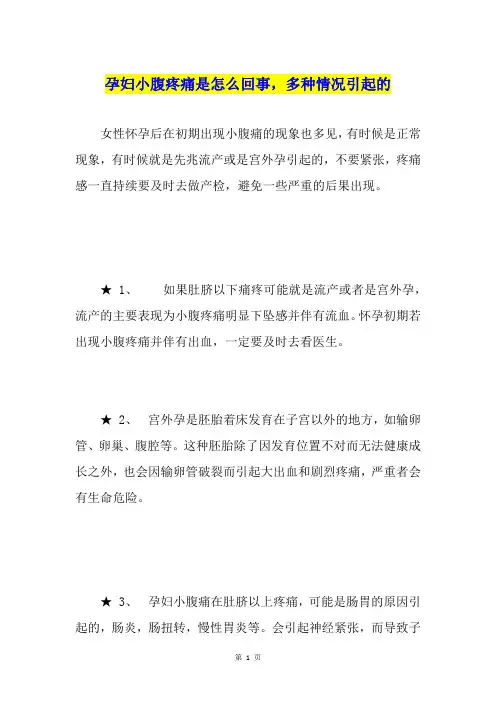 孕妇小腹疼痛是怎么回事，多种情况引起的

女性怀孕后在初期出现小腹痛的现象也多见，有时候是正常现象，有时候就是先兆流产或是宫外孕引起的，不要紧张，疼痛感一直持续要及时去做产检，避免一些严重的后果出现。

★ 1、 如果肚脐以下痛疼可能就是流产或者是宫外孕，流产的主要表现为小腹疼痛明显下坠感并伴有流血。怀孕初期若出现小腹疼痛并伴有出血，一定要及时去看医生。

★ 2、 宫外孕是胚胎着床发育在子宫以外的地方，如输卵管、卵巢、腹腔等。这种胚胎除了因发育位置不对而无法健康成长之外，也会因输卵管破裂而引起大出血和剧烈疼痛，严重者会有生命危险。

★ 3、 孕妇小腹痛在肚脐以上疼痛，可能是肠胃的原因引起的，肠炎，肠扭转，慢性胃炎等。会引起神经紧张，而导致子

第 1 页